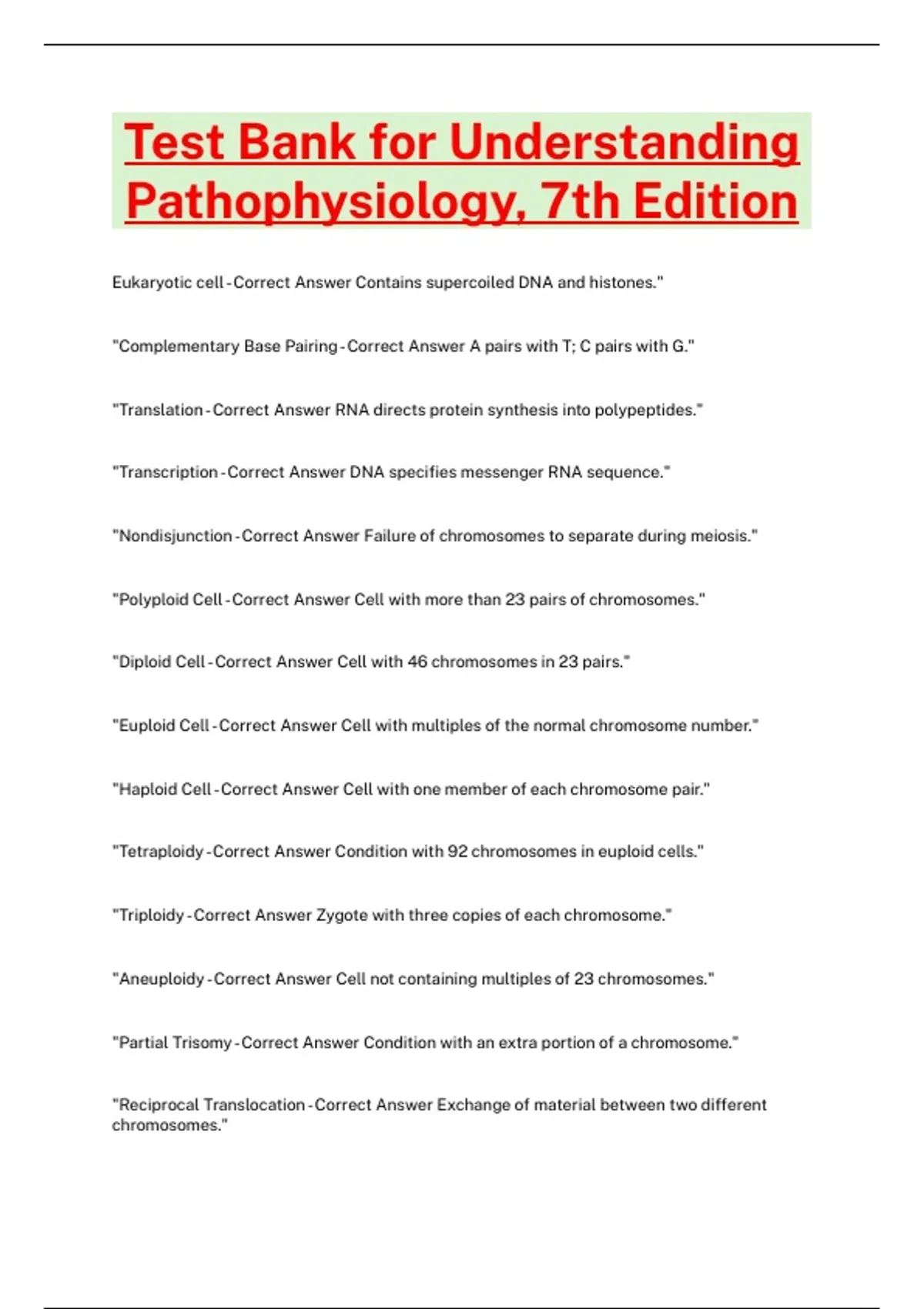 Test Bank for Understanding Pathophysiology, 7th Edition

Eukaryotic cell - Correct Answer Contains supercoiled DNA and histones."

"Complementary Base Pairing - Correct Answer A pairs with T; C pairs with G."

"Translation - Correct Answer RNA directs protein synthesis into polypeptides."

"Transcription - Correct Answer DNA specifies messenger RNA sequence."

"Nondisjunction - Correct Answer Failure of chromosomes to separate during meiosis."

"Polyploid Cell - Correct Answer Cell with more than 23 pairs of chromosomes."

"Diploid Cell - Correct Answer Cell with 46 chromosomes in 23 pairs."

"Euploid Cell - Correct Answer Cell with multiples of the normal chromosome number."

"Haploid Cell - Correct Answer Cell with one member of each chromosome pair."

"Tetraploidy - Correct Answer Condition with 92 chromosomes in euploid cells."

"Triploidy - Correct Answer Zygote with three copies of each chromosome."

"Aneuploidy - Correct Answer Cell not containing multiples of 23 chromosomes."

"Partial Trisomy - Correct Answer Condition with an extra portion of a chromosome."

"Reciprocal Translocation - Correct Answer Exchange of material between two different chromosomes."